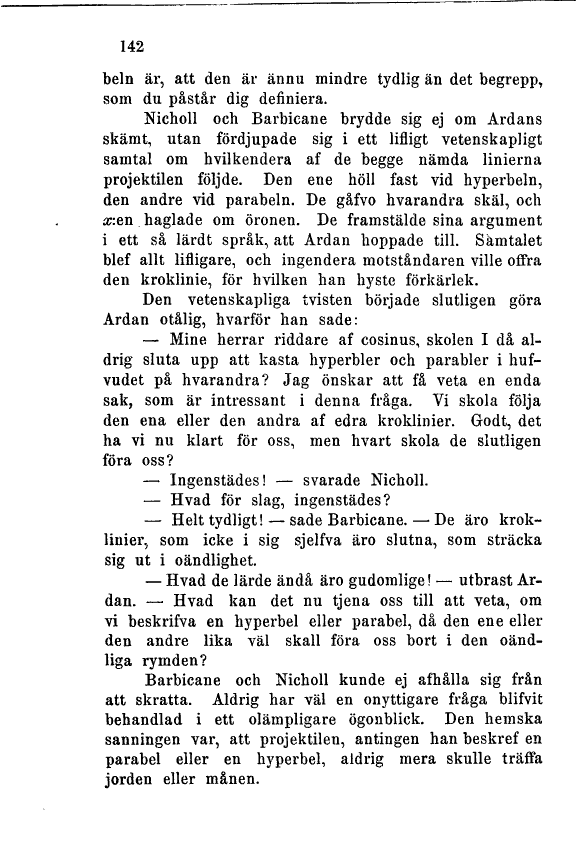 142

beln är, att den är ännu mindre tydlig än det begrepp, som du påstår dig definiera.

Nicholl och Barbicane brydde sig ej om Ardans skämt, utan fördjupade sig i ett lifligt vetenskapligt samtal om hvilkendera af de begge nämda linierna projektilen följde. Den ene höll fast vid hyperbeln, den andre vid parabeln. De gåfvo hvarandra skäl, och $x$:en haglade om öronen. De framstälde sina argument i ett så lärdt språk, att Ardan hoppade till. Samtalet blef allt lifligare, och ingendera motståndaren ville offra den kroklinie, för hvilken han hyste förkärlek.

Den vetenskapliga tvisten började slutligen göra Ardan otålig, hvarför han sade:

— Mine herrar riddare af cosinus, skolen I då aldrig sluta upp att kasta hyperbler och parabler i hufvudet på hvarandra? Jag önskar att få veta en enda sak, som är intressant i denna fråga. Vi skola följa den ena eller den andra af edra kroklinier. Godt, det ha vi nu klart för oss, men hvart skola de slutligen föra oss?

— Ingenstädes! — svarade Nicholl.

— Hvad för slag, ingenstädes?

— Helt tydligt! — sade Barbicane. — De äro kroklinier, som icke i sig sjelfva äro slutna, som sträcka sig ut i oändlighet.

— Hvad de lärde ändå äro gudomlige! — utbrast Ardan. — Hvad kan det nu tjena oss till att veta, om vi beskrifva en hyperbel eller parabel, då den ene eller den andre lika väl skall föra oss bort i den oändliga rymden?

Barbicane och Nicholl kunde ej afhålla sig från att skratta. Aldrig har väl en onyttigare fråga blifvit behandlad i ett olämpligare ögonblick. Den hemska sanningen var, att projektilen, antingen han beskref en parabel eller en hyperbel, aldrig mera skulle träffa jorden eller månen.